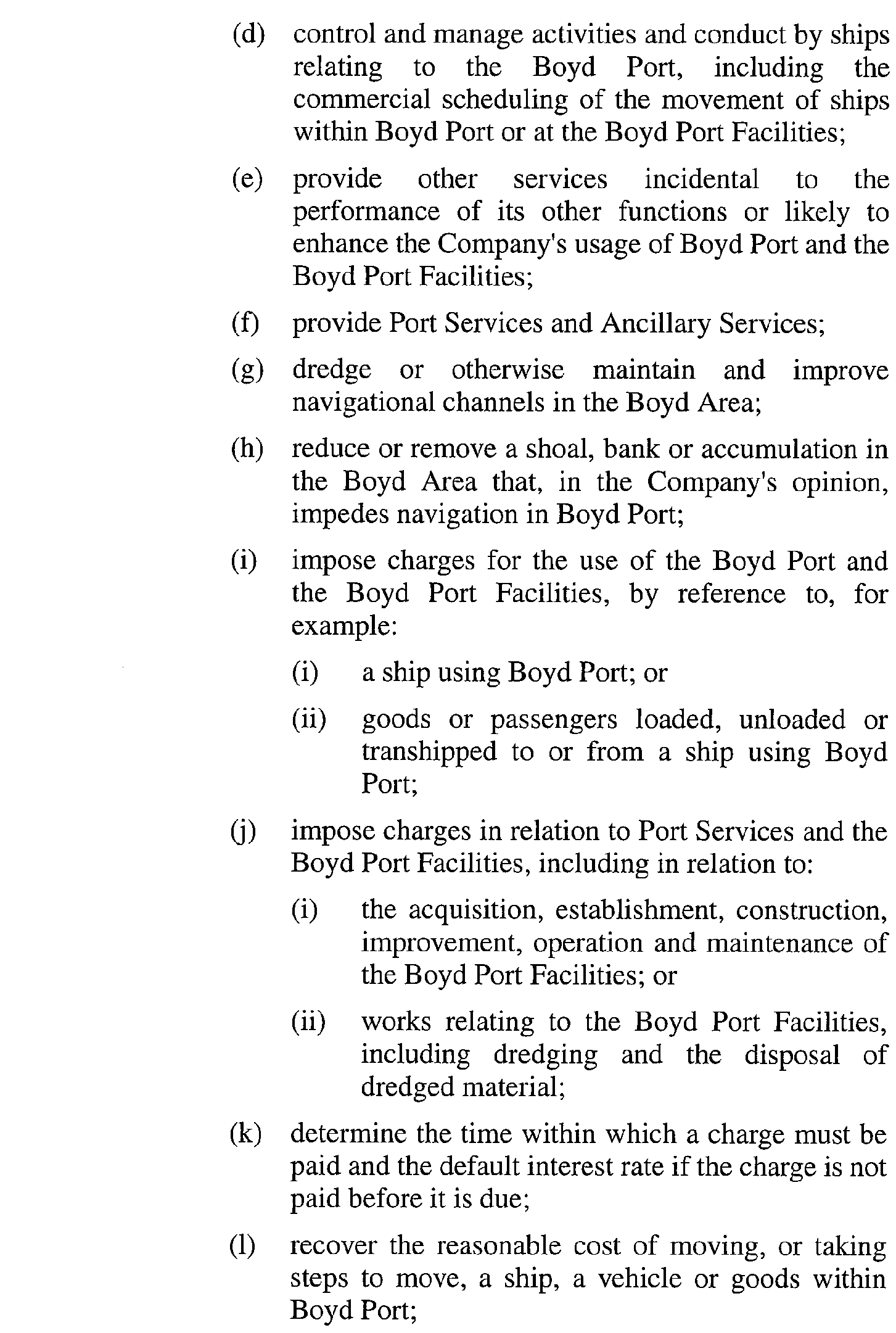 (d) control and manage activities and conduct by ships relating to the Boyd Port, including the commercial scheduling of the movement of ships within Boyd Port or at the Boyd Port Facilities;

(e) provide other services incidental to the performance of its other functions or likely to enhance the Company's usage of Boyd Port and the Boyd Port Facilities;

(f) provide Port Services and Ancillary Services;

(g) dredge or otherwise maintain and improve navigational channels in the Boyd Area;

(h) reduce or remove a shoal, bank or accumulation in the Boyd Area that, in the Company's opinion, impedes navigation in Boyd Port;

(i) impose charges for the use of the Boyd Port and the Boyd Port Facilities, by reference to, for example:

(i) a ship using Boyd Port; or

(ii) goods or passengers loaded, unloaded or transhipped to or from a ship using Boyd Port;

(j) impose charges in relation to Port Services and the Boyd Port Facilities, including in relation to:

(i) the acquisition, establishment, construction, improvement, operation and maintenance of the Boyd Port Facilities; or

(ii) works relating to the Boyd Port Facilities, including dredging and the disposal of dredged material;

(k) determine the time within which a charge must be paid and the default interest rate if the charge is not paid before it is due;

(l) recover the reasonable cost of moving, or taking steps to move, a ship, a vehicle or goods within Boyd Port;